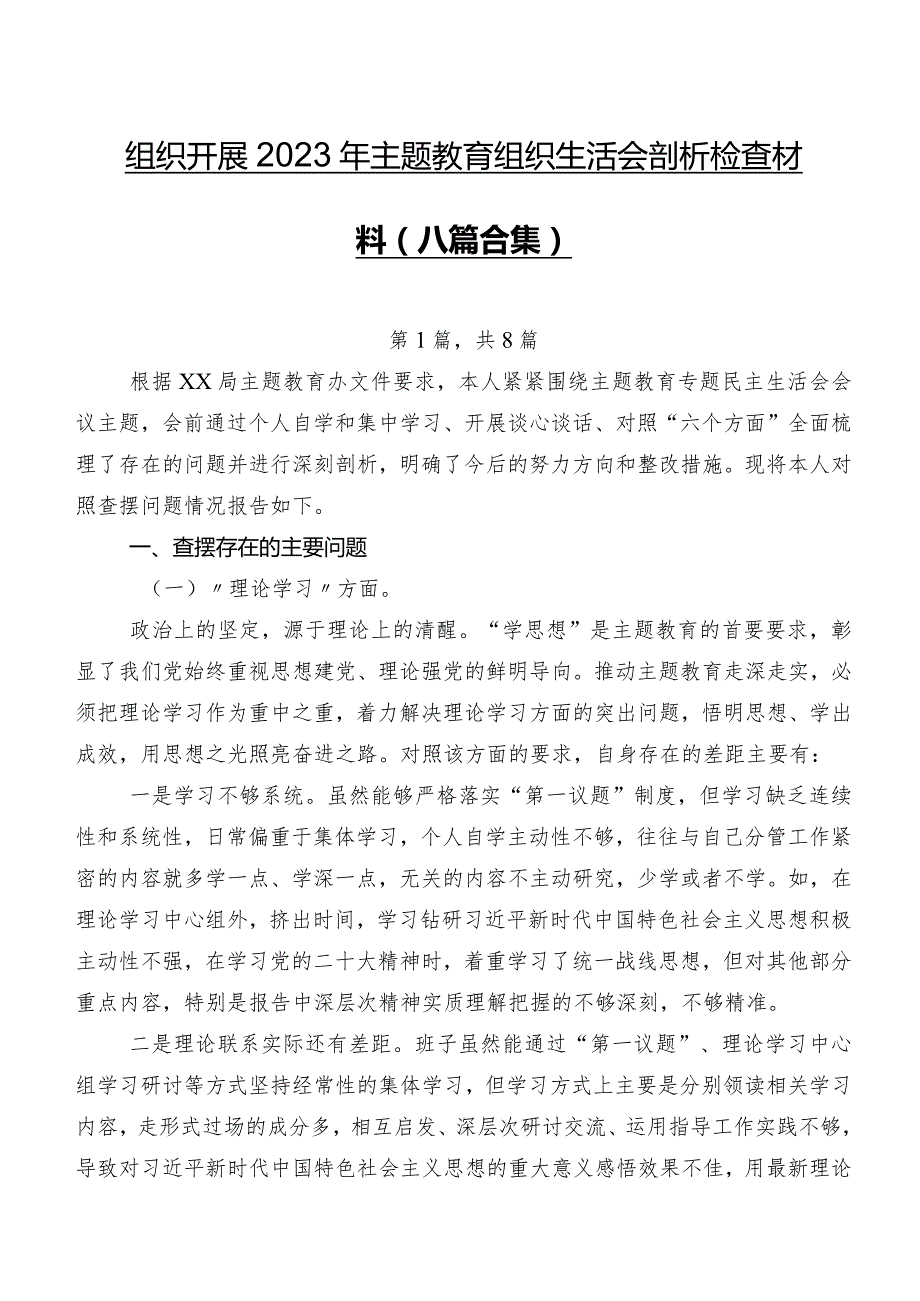 组织开展2023年主题教育组织生活会剖析检查材料（八篇合集）

第1篇，共8篇

根据XX局主题教育办文件要求，本人紧紧围绕主题教育专题民主生活会会议主题，会前通过个人自学和集中学习、开展谈心谈话、对照“六个方面”全面梳理了存在的问题并进行深刻剖析，明确了今后的努力方向和整改措施。现将本人对照查摆问题情况报告如下。

一、查摆存在的主要问题

（一）〃理论学习〃方面。

政治上的坚定，源于理论上的清醒。“学思想”是主题教育的首要要求，彰显了我们党始终重视思想建党、理论强党的鲜明导向。推动主题教育走深走实，必须把理论学习作为重中之重，着力解决理论学习方面的突出问题，悟明思想、学出成效，用思想之光照亮奋进之路。对照该方面的要求，自身存在的差距主要有：

一是学习不够系统。虽然能够严格落实“第一议题”制度，但学习缺乏连续性和系统性，日常偏重于集体学习，个人自学主动性不够，往往与自己分管工作紧密的内容就多学一点、学深一点，无关的内容不主动研究，少学或者不学。如，在理论学习中心组外，挤出时间，学习钻研习近平新时代中国特色社会主义思想积极主动性不强，在学习党的二十大精神时，着重学习了统一战线思想，但对其他部分重点内容，特别是报告中深层次精神实质理解把握的不够深刻，不够精准。

二是理论联系实际还有差距。班子虽然能通过“第一议题”、理论学习中心组学习研讨等方式坚持经常性的集体学习，但学习方式上主要是分别领读相关学习内容，走形式过场的成分多，相互启发、深层次研讨交流、运用指导工作实践不够，导致对习近平新时代中国特色社会主义思想的重大意义感悟效果不佳，用最新理论